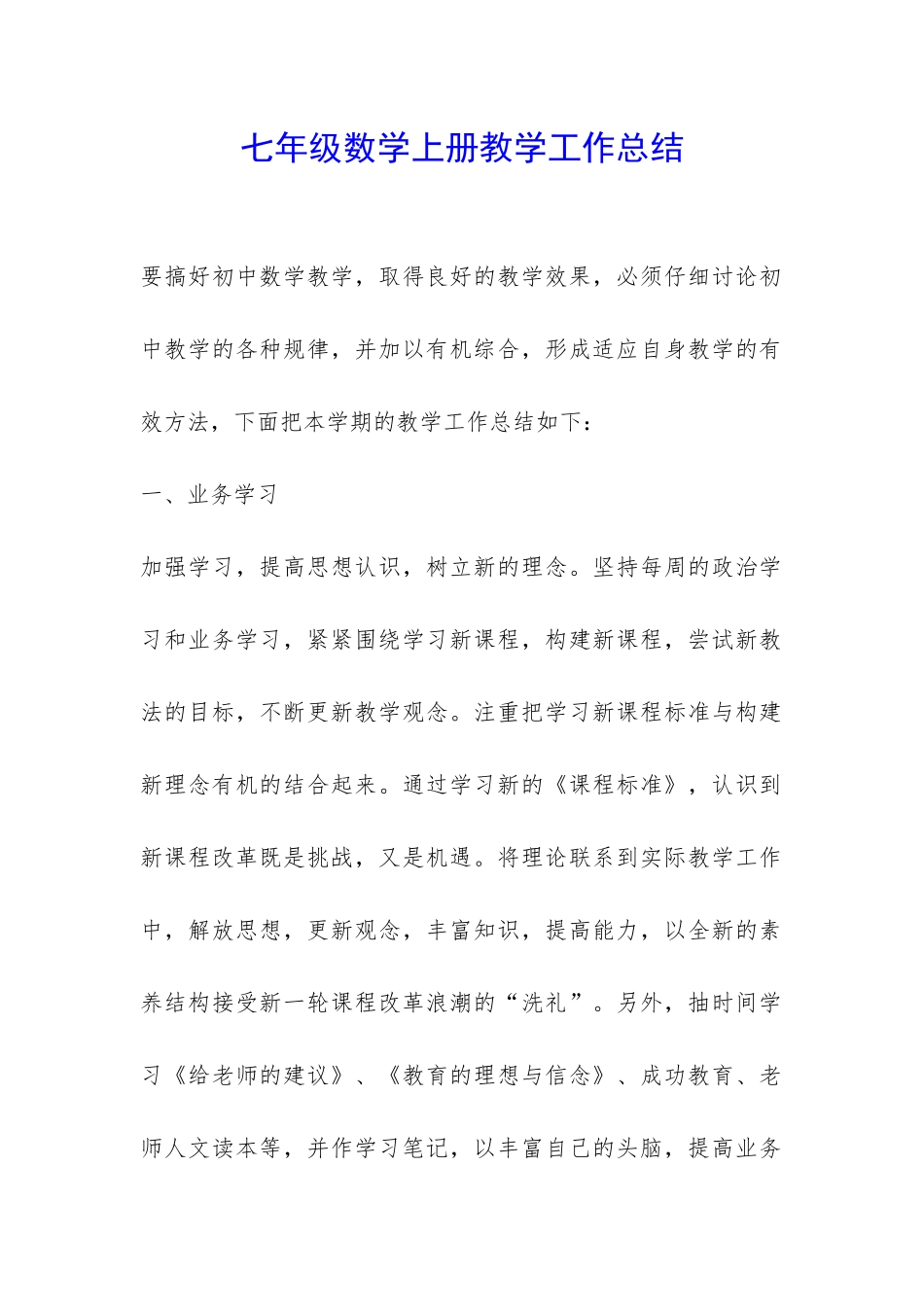 七年级数学上册教学工作总结

要搞好初中数学教学，取得良好的教学效果，必须仔细讨论初中教学的各种规律，并加以有机综合，形成适应自身教学的有效方法，下面把本学期的教学工作总结如下：

一、业务学习

加强学习，提高思想认识，树立新的理念。坚持每周的政治学习和业务学习，紧紧围绕学习新课程，构建新课程，尝试新教法的目标，不断更新教学观念。注重把学习新课程标准与构建新理念有机的结合起来。通过学习新的《课程标准》，认识到新课程改革既是挑战，又是机遇。将理论联系到实际教学工作中，解放思想，更新观念，丰富知识，提高能力，以全新的素养结构接受新一轮课程改革浪潮的“洗礼”。另外，抽时间学习《给老师的建议》、《教育的理想与信念》、成功教育、老师人文读本等，并作学习笔记，以丰富自己的头脑，提高业务